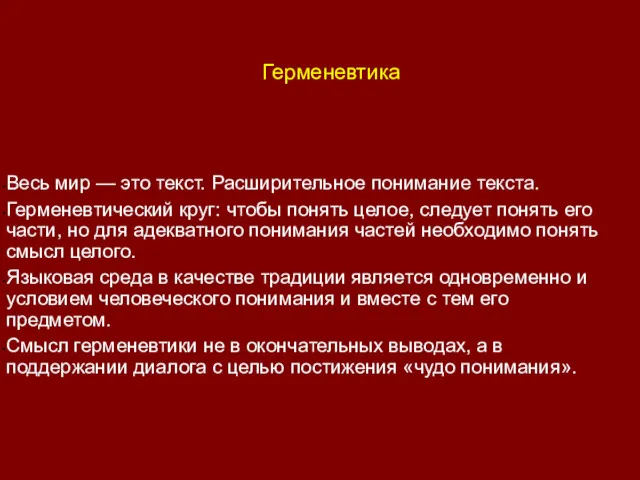 Герменевтика

Весь мир — это текст. Расширительное понимание текста.

Герменевтический круг: чтобы понять целое, следует понять его части, но для адекватного понимания частей необходимо понять смысл целого.

Языковая среда в качестве традиции является одновременно и условием человеческого понимания и вместе с тем его предметом.

Смысл герменевтики не в окончательных выводах, а в поддержании диалога с целью постижения «чудо понимания».